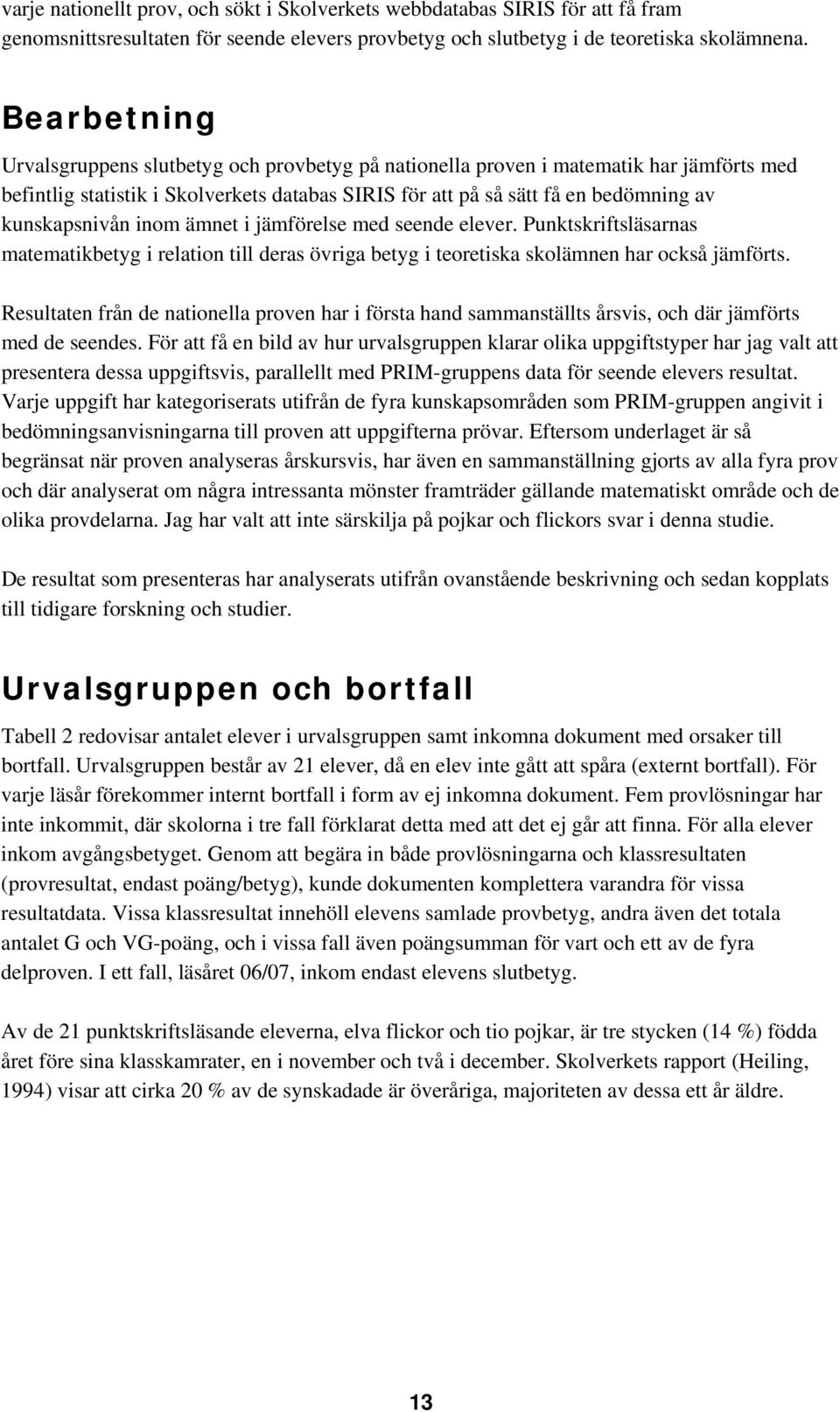 varje nationellt prov, och sökt i Skolverkets webbdatabas SIRIS för att få fram genomsnittsresultaten för seende elevers provbetyg och slutbetyg i de teoretiska skolämnena.

Bearbetning

Urvalsgruppens slutbetyg och provbetyg på nationella proven i matematik har jämförts med befintlig statistik i Skolverkets databas SIRIS för att på så sätt få en bedömning av kunskapsnivån inom ämnet i jämförelse med seende elever. Punktskriftsläsarnas matematikbetyg i relation till deras övriga betyg i teoretiska skolämnen har också jämförts.

Resultaten från de nationella proven har i första hand sammanställts årsvis, och där jämförts med de seendes. För att få en bild av hur urvalsgruppen klarar olika uppgiftstyper har jag valt att presentera dessa uppgiftsvis, parallellt med PRIM-gruppens data för seende elevers resultat. Varje uppgift har kategoriserats utifrån de fyra kunskapsområden som PRIM-gruppen angivit i bedömningsanvisningarna till proven att uppgifterna prövar. Eftersom underlaget är så begränsat när proven analyseras årskursvis, har även en sammanställning gjorts av alla fyra prov och där analyserat om några intressanta mönster framträder gällande matematiskt område och de olika provdelarna. Jag har valt att inte särskilja på pojkar och flickors svar i denna studie.

De resultat som presenteras har analyserats utifrån ovanstående beskrivning och sedan kopplats till tidigare forskning och studier.

Urvalsgruppen och bortfall

Tabell 2 redovisar antalet elever i urvalsgruppen samt inkomna dokument med orsaker till bortfall. Urvalsgruppen består av 21 elever, då en elev inte gått att spåra (externt bortfall). För varje läsår förekommer internt bortfall i form av ej inkomna dokument. Fem provlösningar har inte inkommit, där skolorna i tre fall förklarat detta med att det ej går att finna. För alla elever inkom avgångsbetyget. Genom att begära in både provlösningarna och klassresultaten (provresultat, endast poäng/betyg), kunde dokumenten komplettera varandra för vissa resultatdata. Vissa klassresultat innehöll elevens samlade provbetyg, andra även det totala antalet G och VG-poäng, och i vissa fall även poängsumman för vart och ett av de fyra delproven. I ett fall, läsåret 06/07, inkom endast elevens slutbetyg.

Av de 21 punktskriftsläsande eleverna, elva flickor och tio pojkar, är tre stycken (14 %) födda året före sina klasskamrater, en i november och två i december. Skolverkets rapport (Heiling, 1994) visar att cirka 20 % av de synskadade är överåriga, majoriteten av dessa ett år äldre.

13